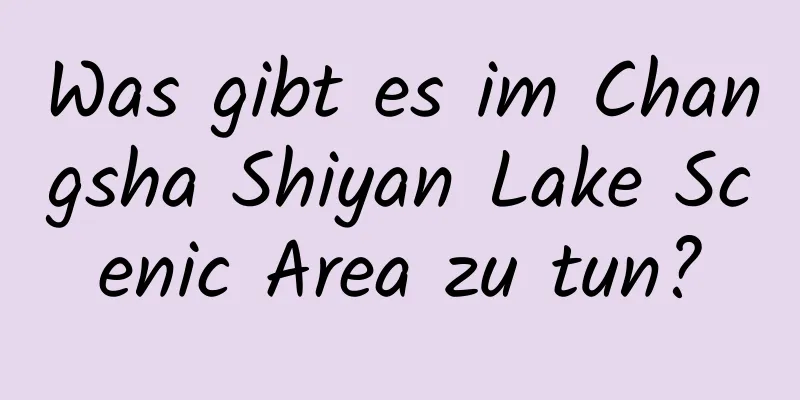 Was gibt es im Changsha Shiyan Lake Scenic Area zu tun?